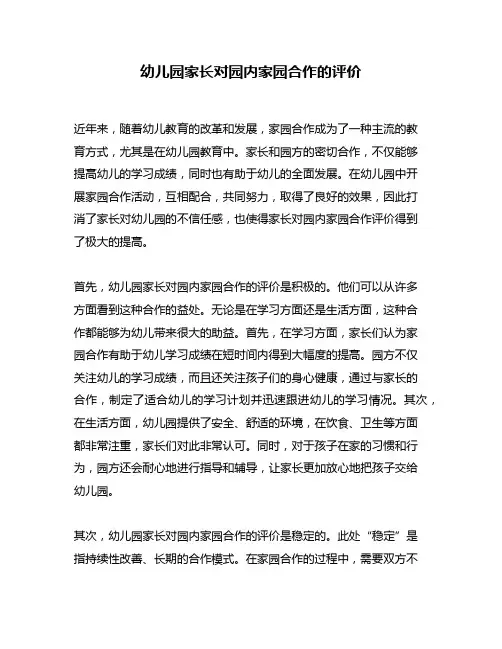 幼儿园家长对园内家园合作的评价

近年来，随着幼儿教育的改革和发展，家园合作成为了一种主流的教育方式，尤其是在幼儿园教育中。家长和园方的密切合作，不仅能够提高幼儿的学习成绩，同时也有助于幼儿的全面发展。在幼儿园中开展家园合作活动，互相配合，共同努力，取得了良好的效果，因此打消了家长对幼儿园的不信任感，也使得家长对园内家园合作评价得到了极大的提高。

首先，幼儿园家长对园内家园合作的评价是积极的。他们可以从许多方面看到这种合作的益处。无论是在学习方面还是生活方面，这种合作都能够为幼儿带来很大的助益。首先，在学习方面，家长们认为家园合作有助于幼儿学习成绩在短时间内得到大幅度的提高。园方不仅关注幼儿的学习成绩，而且还关注孩子们的身心健康，通过与家长的合作，制定了适合幼儿的学习计划并迅速跟进幼儿的学习情况。其次，在生活方面，幼儿园提供了安全、舒适的环境，在饮食、卫生等方面都非常注重，家长们对此非常认可。同时，对于孩子在家的习惯和行为，园方还会耐心地进行指导和辅导，让家长更加放心地把孩子交给幼儿园。

其次，幼儿园家长对园内家园合作的评价是稳定的。此处“稳定”是指持续性改善、长期的合作模式。在家园合作的过程中，需要双方不